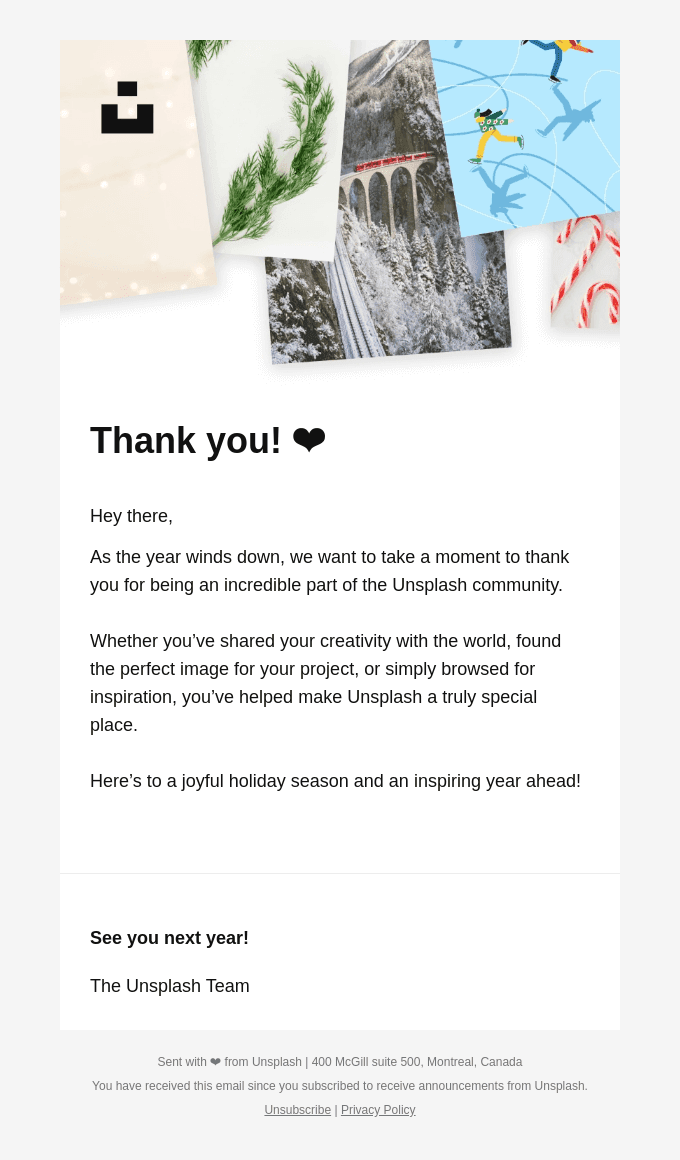 Thank you! ❤

Hey there,

As the year winds down, we want to take a moment to thank you for being an incredible part of the Unsplash community.

Whether you've shared your creativity with the world, found the perfect image for your project, or simply browsed for inspiration, you've helped make Unsplash a truly special place.

Here's to a joyful holiday season and an inspiring year ahead!

See you next year!

The Unsplash Team

Sent with ❤ from Unsplash | 400 McGill suite 500, Montreal, Canada

You have received this email since you subscribed to receive announcements from Unsplash.

Unsubscribe | Privacy Policy